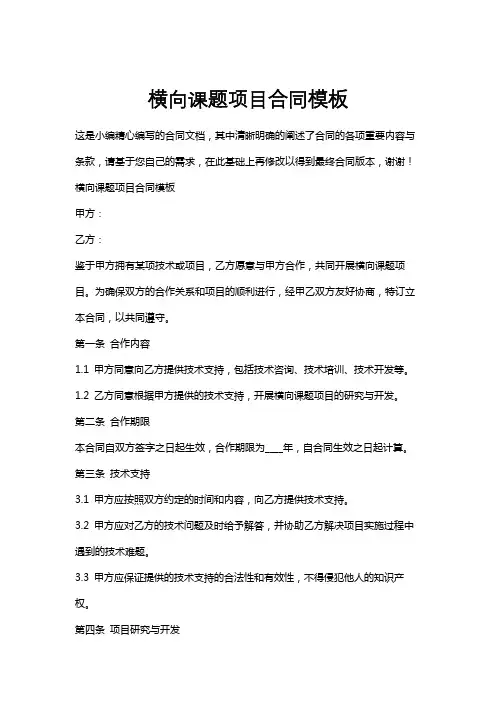 横向课题项目合同模板

这是小编精心编写的合同文档，其中清晰明确的阐述了合同的各项重要内容与条款，请基于您自己的需求，在此基础上再修改以得到最终合同版本，谢谢！

横向课题项目合同模板

甲方：

乙方：

鉴于甲方拥有某项技术或项目，乙方愿意与甲方合作，共同开展横向课题项目。为确保双方的合作关系和项目的顺利进行，经甲乙双方友好协商，特订立本合同，以共同遵守。

第一条 合作内容

1.1 甲方同意向乙方提供技术支持，包括技术咨询、技术培训、技术开发等。

1.2 乙方同意根据甲方提供的技术支持，开展横向课题项目的研究与开发。

第二条 合作期限

本合同自双方签字之日起生效，合作期限为____年，自合同生效之日起计算。

第三条 技术支持

3.1 甲方应按照双方约定的时间和内容，向乙方提供技术支持。

3.2 甲方应对乙方的技术问题及时给予解答，并协助乙方解决项目实施过程中遇到的技术难题。

3.3 甲方应保证提供的技术支持的合法性和有效性，不得侵犯他人的知识产权。

第四条 项目研究与开发